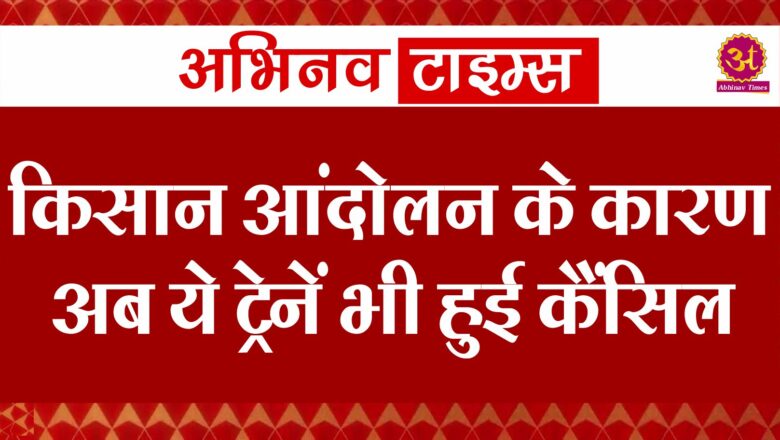 अभिनव टाइम्स

अ
Abhinav Times

किसान आंदोलन के कारण अब ये ट्रेनें भी हुई कैंसिल